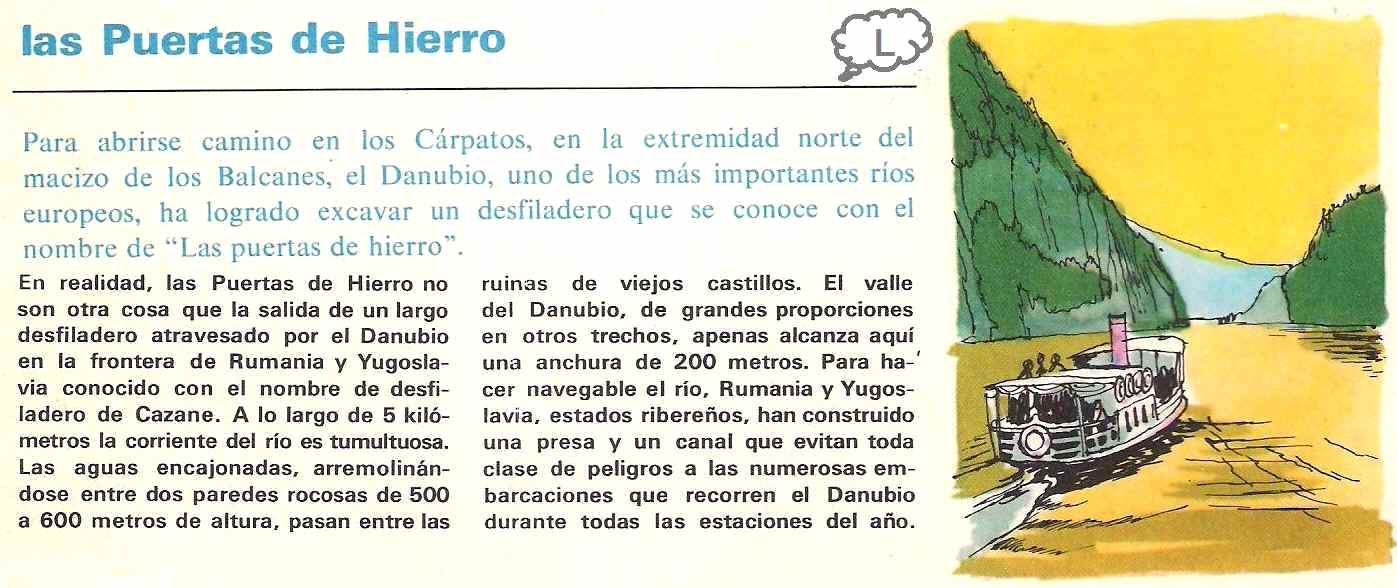 las Puertas de Hierro

L

Para abrirse camino en los Cárpatos, en la extremidad norte del macizo de los Balcanes, el Danubio, uno de los más importantes ríos europeos, ha logrado excavar un desfiladero que se conoce con el nombre de "Las puertas de hierro".

En realidad, las Puertas de Hierro no son otra cosa que la salida de un largo desfiladero atravesado por el Danubio en la frontera de Rumania y Yugoslavia conocido con el nombre de desfiladero de Cazane. A lo largo de 5 kilómetros la corriente del río es tumultuosa. Las aguas encajonadas, arremolinándose entre dos paredes rocosas de 500 a 600 metros de altura, pasan entre las ruinas de viejos castillos. El valle del Danubio, de grandes proporciones en otros trechos, apenas alcanza aquí una anchura de 200 metros. Para hacer navegable el río, Rumania y Yugoslavia, estados ribereños, han construido una presa y un canal que evitan toda clase de peligros a las numerosas embarcaciones que recorren el Danubio durante todas las estaciones del año.